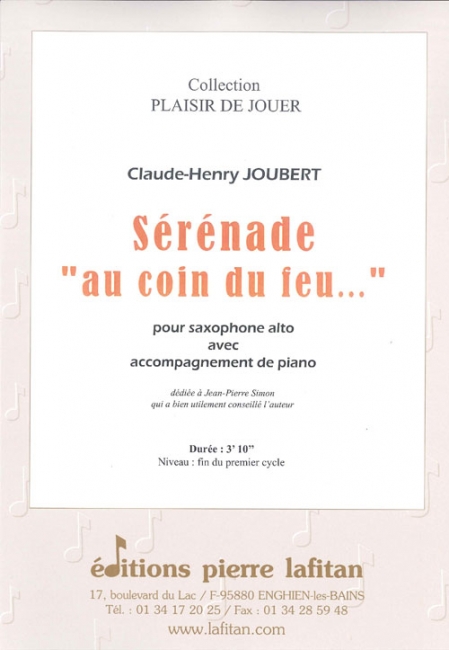 Collection
PLAISIR DE JOUER

Claude-Henry JOUBERT

Sérénade
"au coin du feu..."

pour saxophone alto
avec
accompagnement de piano

dédiée à Jean-Pierre Simon
qui a bien utilement conseillé l'auteur

Durée : 3' 10"
Niveau : fin du premier cycle

éditions pierre lafitan
17, boulevard du Lac / F-95880 ENGHIEN-les-BAINS
Tél. : 01 34 17 20 25 / Fax : 01 34 28 59 48
www.lafitan.com